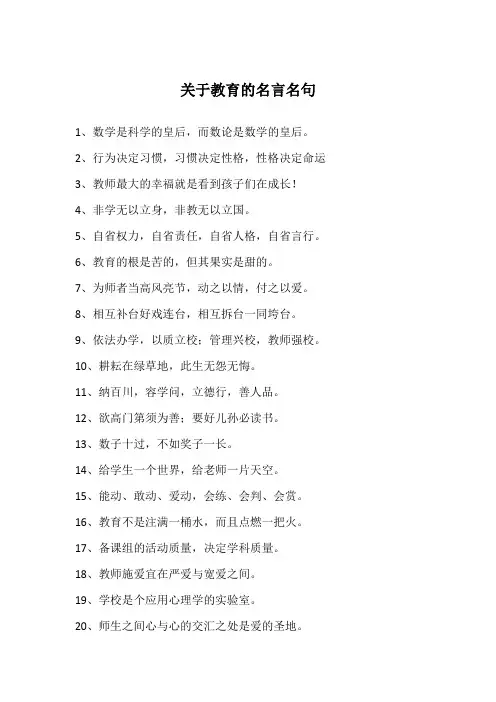 关于教育的名言名句

1、数学是科学的皇后，而数论是数学的皇后。

2、行为决定习惯，习惯决定性格，性格决定命运

3、教师最大的幸福就是看到孩子们在成长！

4、非学无以立身，非教无以立国。

5、自省权力，自省责任，自省人格，自省言行。

6、教育的根是苦的，但其果实是甜的。

7、为师者当高风亮节，动之以情，付之以爱。

8、相互补台好戏连台，相互拆台一同垮台。

9、依法办学，以质立校；管理兴校，教师强校。

10、耕耘在绿草地，此生无怨无悔。

11、纳百川，容学问，立德行，善人品。

12、欲高门第须为善；要好儿孙必读书。

13、数子十过，不如奖子一长。

14、给学生一个世界，给老师一片天空。

15、能动、敢动、爱动，会练、会判、会赏。

16、教育不是注满一桶水，而且点燃一把火。

17、备课组的活动质量，决定学科质量。

18、教师施爱宜在严爱与宽爱之间。

19、学校是个应用心理学的实验室。

20、师生之间心与心的交汇之处是爱的圣地。